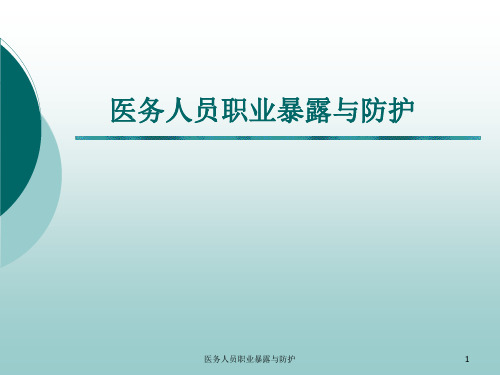 医务人员职业暴露与防护

医务人员职业暴露与防护

1